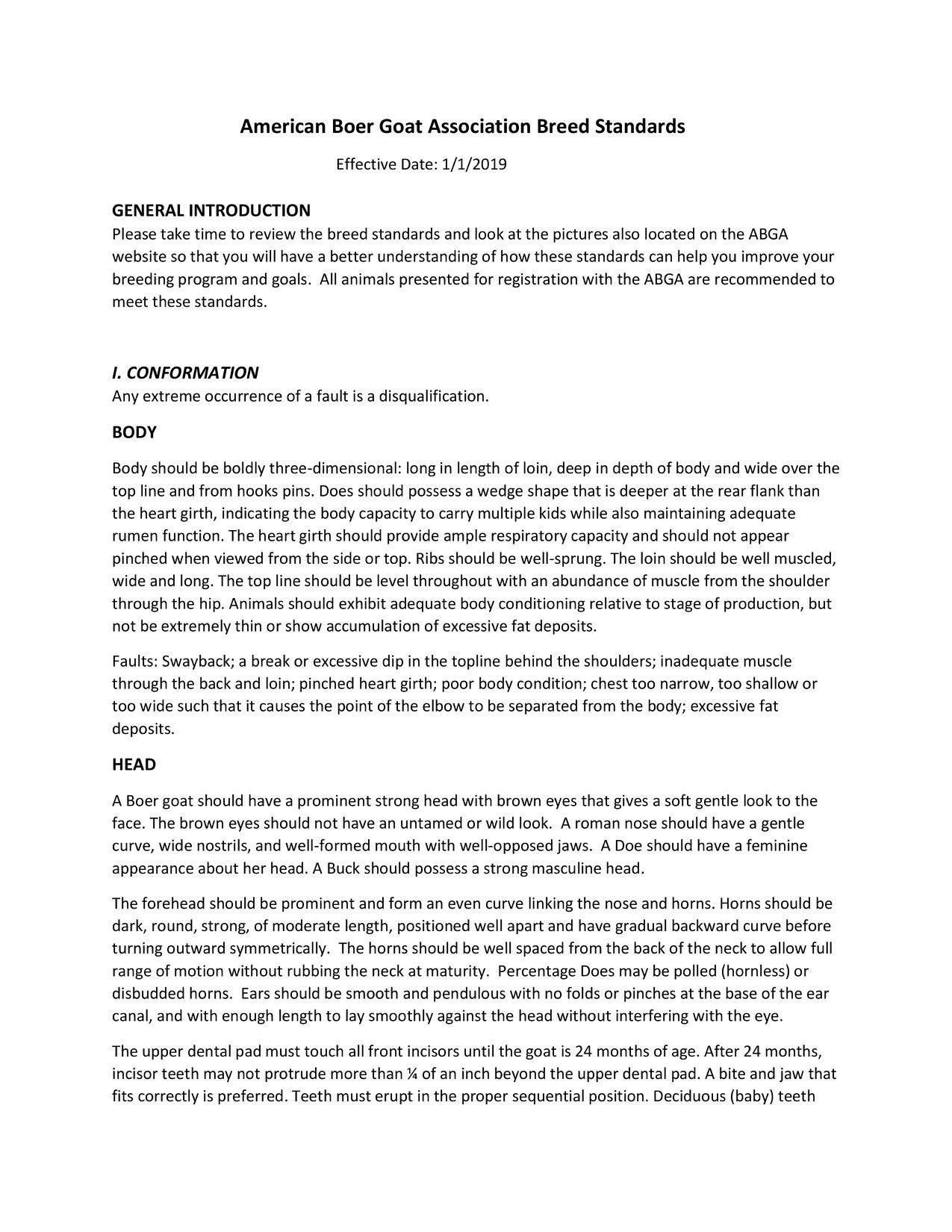 American Boer Goat Association Breed Standards

Effective Date: 1/1/2019

GENERAL INTRODUCTION
Please take time to review the breed standards and look at the pictures also located on the ABGA website so that you will have a better understanding of how these standards can help you improve your breeding program and goals. All animals presented for registration with the ABGA are recommended to meet these standards.

I. CONFORMATION
Any extreme occurrence of a fault is a disqualification.

BODY

Body should be boldly three-dimensional: long in length of loin, deep in depth of body and wide over the top line and from hooks pins. Does should possess a wedge shape that is deeper at the rear flank than the heart girth, indicating the body capacity to carry multiple kids while also maintaining adequate rumen function. The heart girth should provide ample respiratory capacity and should not appear pinched when viewed from the side or top. Ribs should be well-sprung. The loin should be well muscled, wide and long. The top line should be level throughout with an abundance of muscle from the shoulder through the hip. Animals should exhibit adequate body conditioning relative to stage of production, but not be extremely thin or show accumulation of excessive fat deposits.

Faults: Swayback; a break or excessive dip in the topline behind the shoulders; inadequate muscle through the back and loin; pinched heart girth; poor body condition; chest too narrow, too shallow or too wide such that it causes the point of the elbow to be separated from the body; excessive fat deposits.

HEAD

A Boer goat should have a prominent strong head with brown eyes that gives a soft gentle look to the face. The brown eyes should not have an untamed or wild look. A roman nose should have a gentle curve, wide nostrils, and well-formed mouth with well-opposed jaws. A Doe should have a feminine appearance about her head. A Buck should possess a strong masculine head.

The forehead should be prominent and form an even curve linking the nose and horns. Horns should be dark, round, strong, of moderate length, positioned well apart and have gradual backward curve before turning outward symmetrically. The horns should be well spaced from the back of the neck to allow full range of motion without rubbing the neck at maturity. Percentage Does may be polled (hornless) or disbudded horns. Ears should be smooth and pendulous with no folds or pinches at the base of the ear canal, and with enough length to lay smoothly against the head without interfering with the eye.

The upper dental pad must touch all front incisors until the goat is 24 months of age. After 24 months, incisor teeth may not protrude more than ¼ of an inch beyond the upper dental pad. A bite and jaw that fits correctly is preferred. Teeth must erupt in the proper sequential position. Deciduous (baby) teeth